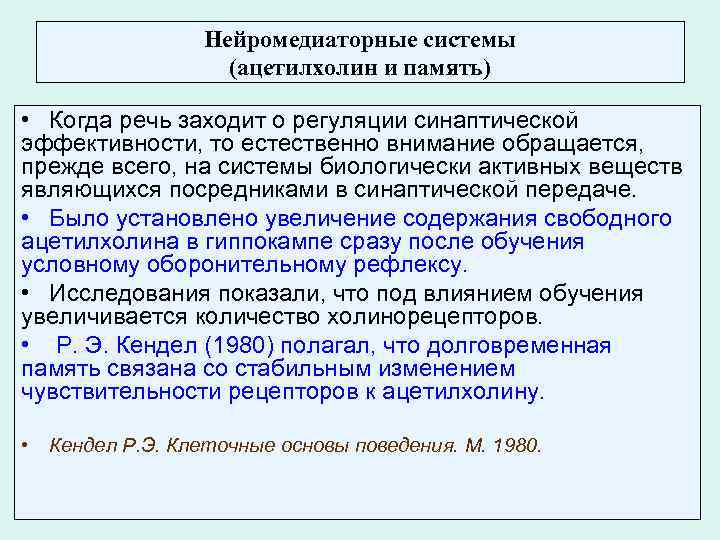 Нейромедиаторные системы
(ацетилхолин и память)

• Когда речь заходит о регуляции синаптической эффективности, то естественно внимание обращается, прежде всего, на системы биологически активных веществ являющихся посредниками в синаптической передаче.

• Было установлено увеличение содержания свободного ацетилхолина в гиппокампе сразу после обучения условному оборонительному рефлексу.

• Исследования показали, что под влиянием обучения увеличивается количество холинорецепторов.

• Р. Э. Кендел (1980) полагал, что долговременная память связана со стабильным изменением чувствительности рецепторов к ацетилхолину.

• Кендел Р.Э. Клеточные основы поведения. М. 1980.